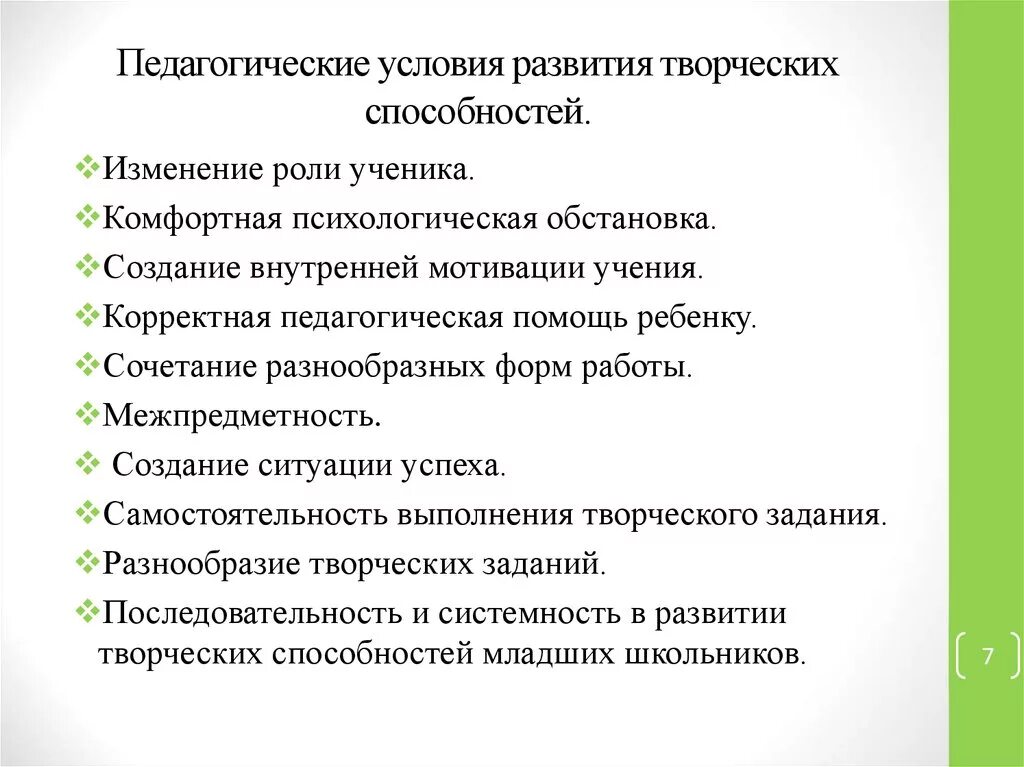 Педагогические условия развития творческих способностей.

❖Изменение роли ученика.
❖Комфортная психологическая обстановка.
❖Создание внутренней мотивации учения.
❖Корректная педагогическая помощь ребенку.
❖Сочетание разнообразных форм работы.
❖Межпредметность.
❖ Создание ситуации успеха.
❖Самостоятельность выполнения творческого задания.
❖Разнообразие творческих заданий.
❖Последовательность и системность в развитии творческих способностей младших школьников.

7